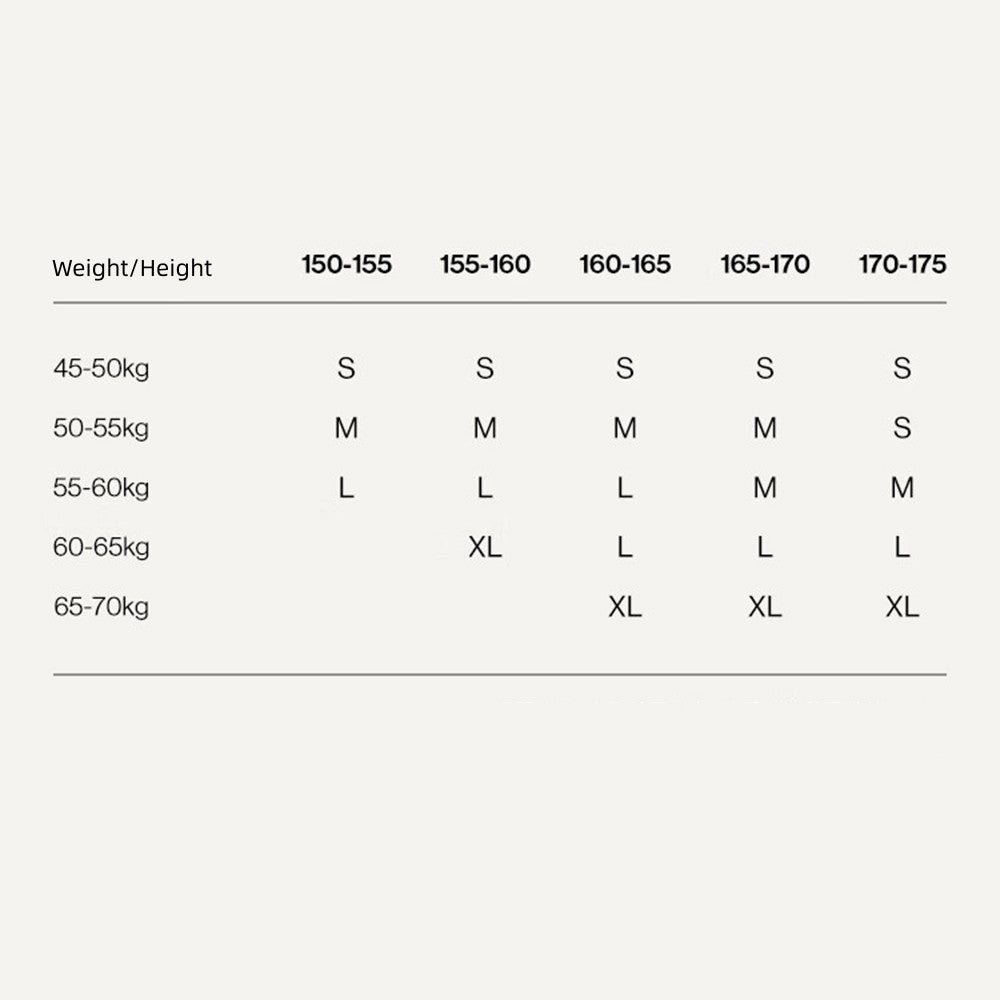 | Weight/Height | 150-155 | 155-160 | 160-165 | 165-170 | 170-175 |
|---|---|---|---|---|---|
| 45-50kg | S | S | S | S | S |
| 50-55kg | M | M | M | M | S |
| 55-60kg | L | L | L | M | M |
| 60-65kg | | XL | L | L | L |
| 65-70kg | | | XL | XL | XL |